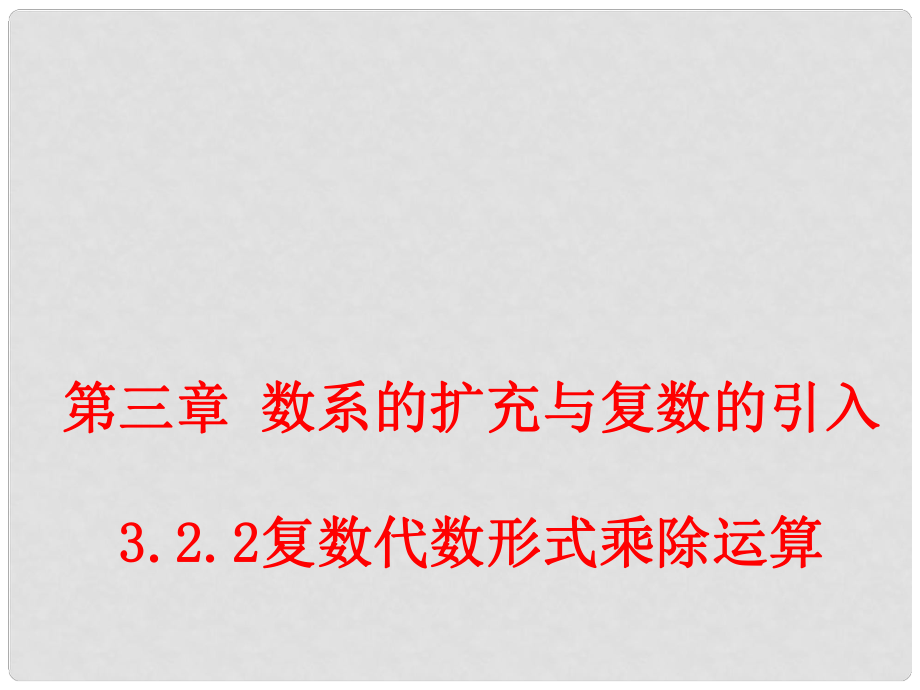 第三章 数系的扩充与复数的引入

3.2.2复数代数形式乘除运算